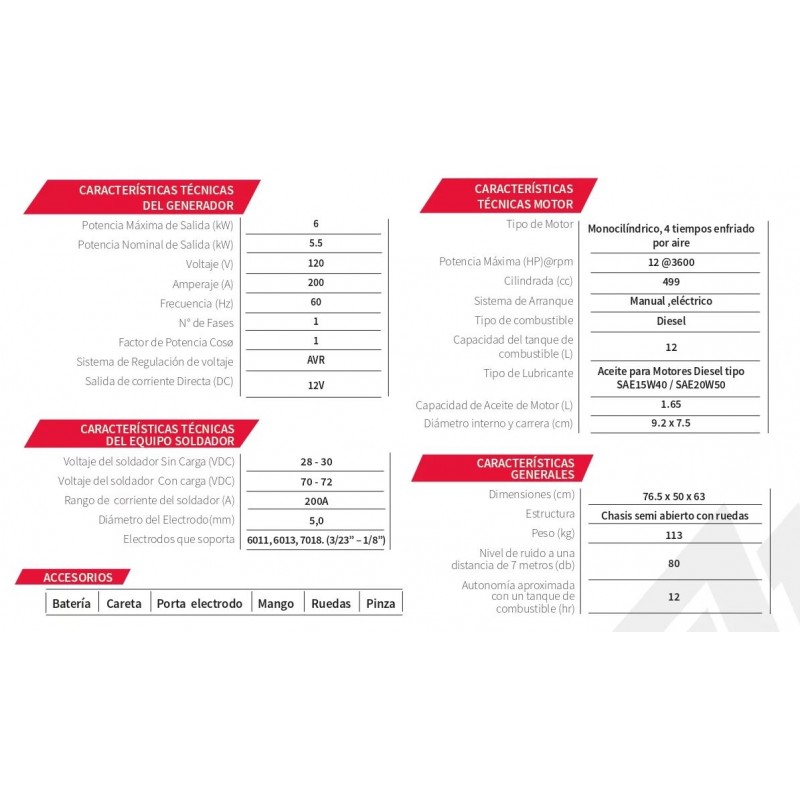 CARACTERÍSTICAS TÉCNICAS DEL GENERADOR

| | |
|---|---|
| Potencia Máxima de Salida (kW) | 6 |
| Potencia Nominal de Salida (kW) | 5.5 |
| Voltaje (V) | 120 |
| Amperaje (A) | 200 |
| Frecuencia (Hz) | 60 |
| N° de Fases | 1 |
| Factor de Potencia Cosø | 1 |
| Sistema de Regulación de voltaje | AVR |
| Salida de corriente Directa (DC) | 12V |

CARACTERÍSTICAS TÉCNICAS DEL EQUIPO SOLDADOR

| | |
|---|---|
| Voltaje del soldador Sin Carga (VDC) | 28 - 30 |
| Voltaje del soldador Con carga (VDC) | 70 - 72 |
| Rango de corriente del soldador (A) | 200A |
| Diámetro del Electrodo(mm) | 5,0 |
| Electrodos que soporta | 6011, 6013, 7018. (3/23" – 1/8") |

ACCESORIOS

| Batería | Careta | Porta electrodo | Mango | Ruedas | Pinza |
|---|---|---|---|---|---|

CARACTERÍSTICAS TÉCNICAS MOTOR

| | |
|---|---|
| Tipo de Motor | Monocilíndrico, 4 tiempos enfriado por aire |
| Potencia Máxima (HP)@rpm | 12 @3600 |
| Cilindrada (cc) | 499 |
| Sistema de Arranque | Manual ,eléctrico |
| Tipo de combustible | Diesel |
| Capacidad del tanque de combustible (L) | 12 |
| Tipo de Lubricante | Aceite para Motores Diesel tipo SAE15W40 / SAE20W50 |
| Capacidad de Aceite de Motor (L) | 1.65 |
| Diámetro interno y carrera (cm) | 9.2 x 7.5 |

CARACTERÍSTICAS GENERALES

| | |
|---|---|
| Dimensiones (cm) | 76.5 x 50 x 63 |
| Estructura | Chasis semi abierto con ruedas |
| Peso (kg) | 113 |
| Nivel de ruido a una distancia de 7 metros (db) | 80 |
| Autonomía aproximada con un tanque de combustible (hr) | 12 |